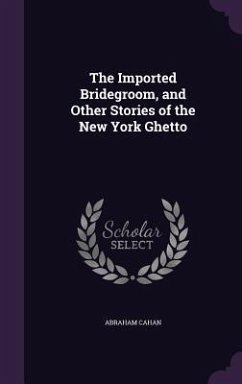 The Imported Bridegroom, and Other Stories of the New York Ghetto

Scholar SELECT

ABRAHAM CAHAN